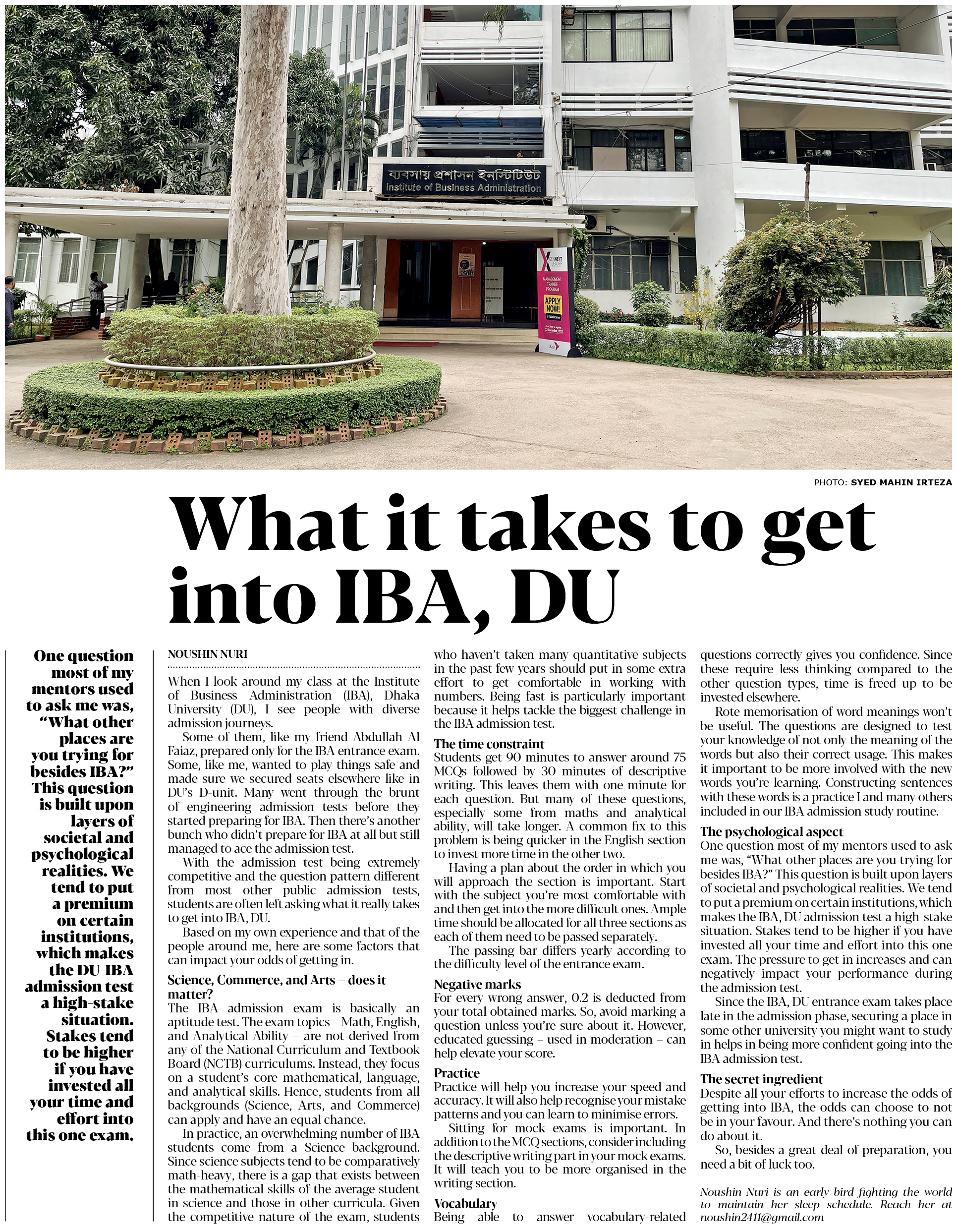 ব্যবসায় প্রশাসন ইনস্টিটিউট
Institute of Business Administration

MANAGEMENT TRAINEE PROGRAM
APPLY NOW!

PHOTO: SYED MAHIN IRTEZA

What it takes to get into IBA, DU

One question most of my mentors used to ask me was, "What other places are you trying for besides IBA?" This question is built upon layers of societal and psychological realities. We tend to put a premium on certain institutions, which makes the DU-IBA admission test a high-stake situation. Stakes tend to be higher if you have invested all your time and effort into this one exam.

NOUSHIN NURI

When I look around my class at the Institute of Business Administration (IBA), Dhaka University (DU), I see people with diverse admission journeys.

Some of them, like my friend Abdullah Al Faiaz, prepared only for the IBA entrance exam. Some, like me, wanted to play things safe and made sure we secured seats elsewhere like in DU's D-unit. Many went through the brunt of engineering admission tests before they started preparing for IBA. Then there's another bunch who didn't prepare for IBA at all but still managed to ace the admission test.

With the admission test being extremely competitive and the question pattern different from most other public admission tests, students are often left asking what it really takes to get into IBA, DU.

Based on my own experience and that of the people around me, here are some factors that can impact your odds of getting in.

Science, Commerce, and Arts – does it matter?
The IBA admission exam is basically an aptitude test. The exam topics – Math, English, and Analytical Ability – are not derived from any of the National Curriculum and Textbook Board (NCTB) curriculums. Instead, they focus on a student's core mathematical, language, and analytical skills. Hence, students from all backgrounds (Science, Arts, and Commerce) can apply and have an equal chance.

In practice, an overwhelming number of IBA students come from a Science background. Since science subjects tend to be comparatively math-heavy, there is a gap that exists between the mathematical skills of the average student in science and those in other curricula. Given the competitive nature of the exam, students who haven't taken many quantitative subjects in the past few years should put in some extra effort to get comfortable in working with numbers. Being fast is particularly important because it helps tackle the biggest challenge in the IBA admission test.

The time constraint
Students get 90 minutes to answer around 75 MCQs followed by 30 minutes of descriptive writing. This leaves them with one minute for each question. But many of these questions, especially some from maths and analytical ability, will take longer. A common fix to this problem is being quicker in the English section to invest more time in the other two.

Having a plan about the order in which you will approach the section is important. Start with the subject you're most comfortable with and then get into the more difficult ones. Ample time should be allocated for all three sections as each of them need to be passed separately.

The passing bar differs yearly according to the difficulty level of the entrance exam.

Negative marks
For every wrong answer, 0.2 is deducted from your total obtained marks. So, avoid marking a question unless you're sure about it. However, educated guessing – used in moderation – can help elevate your score.

Practice
Practice will help you increase your speed and accuracy. It will also help recognise your mistake patterns and you can learn to minimise errors.

Sitting for mock exams is important. In addition to the MCQ sections, consider including the descriptive writing part in your mock exams. It will teach you to be more organised in the writing section.

Vocabulary
Being able to answer vocabulary-related questions correctly gives you confidence. Since these require less thinking compared to the other question types, time is freed up to be invested elsewhere.

Rote memorisation of word meanings won't be useful. The questions are designed to test your knowledge of not only the meaning of the words but also their correct usage. This makes it important to be more involved with the new words you're learning. Constructing sentences with these words is a practice I and many others included in our IBA admission study routine.

The psychological aspect
One question most of my mentors used to ask me was, "What other places are you trying for besides IBA?" This question is built upon layers of societal and psychological realities. We tend to put a premium on certain institutions, which makes the IBA, DU admission test a high-stake situation. Stakes tend to be higher if you have invested all your time and effort into this one exam. The pressure to get in increases and can negatively impact your performance during the admission test.

Since the IBA, DU entrance exam takes place late in the admission phase, securing a place in some other university you might want to study in helps in being more confident going into the IBA admission test.

The secret ingredient
Despite all your efforts to increase the odds of getting into IBA, the odds can choose to not be in your favour. And there's nothing you can do about it.

So, besides a great deal of preparation, you need a bit of luck too.

Noushin Nuri is an early bird fighting the world to maintain her sleep schedule. Reach her at noushin2411@gmail.com